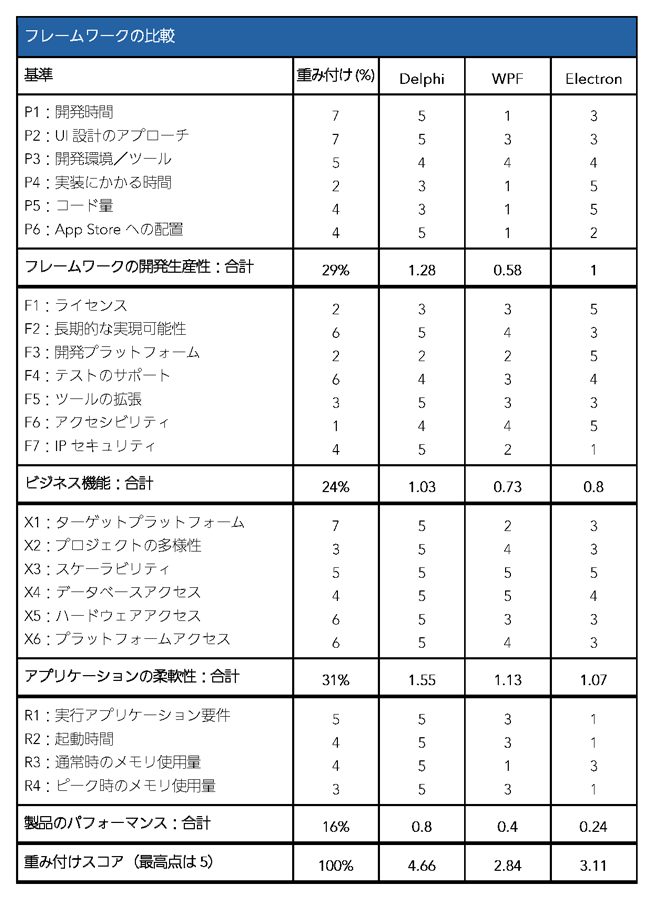 フレームワークの比較

| 基準 | 重み付け (%) | Delphi | WPF | Electron |
|---|---|---|---|---|
| P1：開発時間 | 7 | 5 | 1 | 3 |
| P2：UI 設計のアプローチ | 7 | 5 | 3 | 3 |
| P3：開発環境／ツール | 5 | 4 | 4 | 4 |
| P4：実装にかかる時間 | 2 | 3 | 1 | 5 |
| P5：コード量 | 4 | 3 | 1 | 5 |
| P6：App Store への配置 | 4 | 5 | 1 | 2 |
| フレームワークの開発生産性：合計 | 29% | 1.28 | 0.58 | 1 |
| F1：ライセンス | 2 | 3 | 3 | 5 |
| F2：長期的な実現可能性 | 6 | 5 | 4 | 3 |
| F3：開発プラットフォーム | 2 | 2 | 2 | 5 |
| F4：テストのサポート | 6 | 4 | 3 | 4 |
| F5：ツールの拡張 | 3 | 5 | 3 | 3 |
| F6：アクセシビリティ | 1 | 4 | 4 | 5 |
| F7：IP セキュリティ | 4 | 5 | 2 | 1 |
| ビジネス機能：合計 | 24% | 1.03 | 0.73 | 0.8 |
| X1：ターゲットプラットフォーム | 7 | 5 | 2 | 3 |
| X2：プロジェクトの多様性 | 3 | 5 | 4 | 3 |
| X3：スケーラビリティ | 5 | 5 | 5 | 5 |
| X4：データベースアクセス | 4 | 5 | 5 | 4 |
| X5：ハードウェアアクセス | 6 | 5 | 3 | 3 |
| X6：プラットフォームアクセス | 6 | 5 | 4 | 3 |
| アプリケーションの柔軟性：合計 | 31% | 1.55 | 1.13 | 1.07 |
| R1：実行アプリケーション要件 | 5 | 5 | 3 | 1 |
| R2：起動時間 | 4 | 5 | 3 | 1 |
| R3：通常時のメモリ使用量 | 4 | 5 | 1 | 3 |
| R4：ピーク時のメモリ使用量 | 3 | 5 | 3 | 1 |
| 製品のパフォーマンス：合計 | 16% | 0.8 | 0.4 | 0.24 |
| 重み付けスコア（最高点は 5） | 100% | 4.66 | 2.84 | 3.11 |